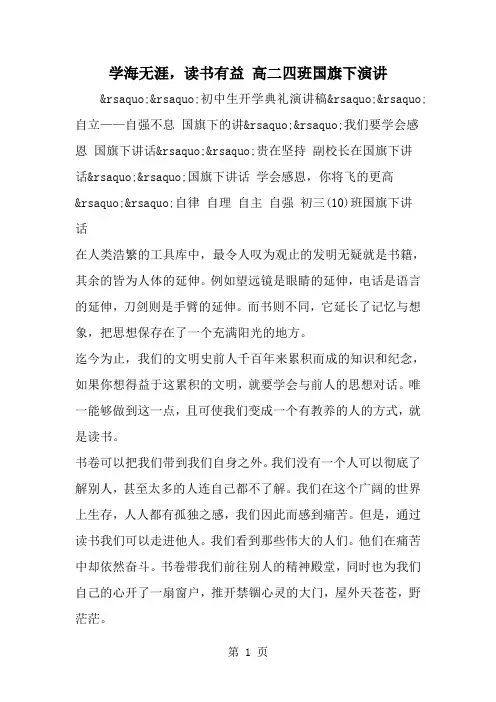 学海无涯，读书有益 高二四班国旗下演讲

&rsaquo;&rsaquo;初中生开学典礼演讲稿&rsaquo;&rsaquo;自立——自强不息 国旗下的讲&rsaquo;&rsaquo;我们要学会感恩 国旗下讲话&rsaquo;&rsaquo;贵在坚持 副校长在国旗下讲话&rsaquo;&rsaquo;国旗下讲话 学会感恩，你将飞的更高&rsaquo;&rsaquo;自律 自理 自主 自强 初三(10)班国旗下讲话

在人类浩繁的工具库中，最令人叹为观止的发明无疑就是书籍，其余的皆为人体的延伸。例如望远镜是眼睛的延伸，电话是语言的延伸，刀剑则是手臂的延伸。而书则不同，它延长了记忆与想象，把思想保存在了一个充满阳光的地方。

迄今为止，我们的文明史前人千百年来累积而成的知识和纪念，如果你想得益于这累积的文明，就要学会与前人的思想对话。唯一能够做到这一点，且可使我们变成一个有教养的人的方式，就是读书。

书卷可以把我们带到我们自身之外。我们没有一个人可以彻底了解别人，甚至太多的人连自己都不了解。我们在这个广阔的世界上生存，人人都有孤独之感，我们因此而感到痛苦。但是，通过读书我们可以走进他人。我们看到那些伟大的人们。他们在痛苦中却依然奋斗。书卷带我们前往别人的精神殿堂，同时也为我们自己的心开了一扇窗户，推开禁锢心灵的大门，屋外天苍苍，野茫茫。

第 1 页